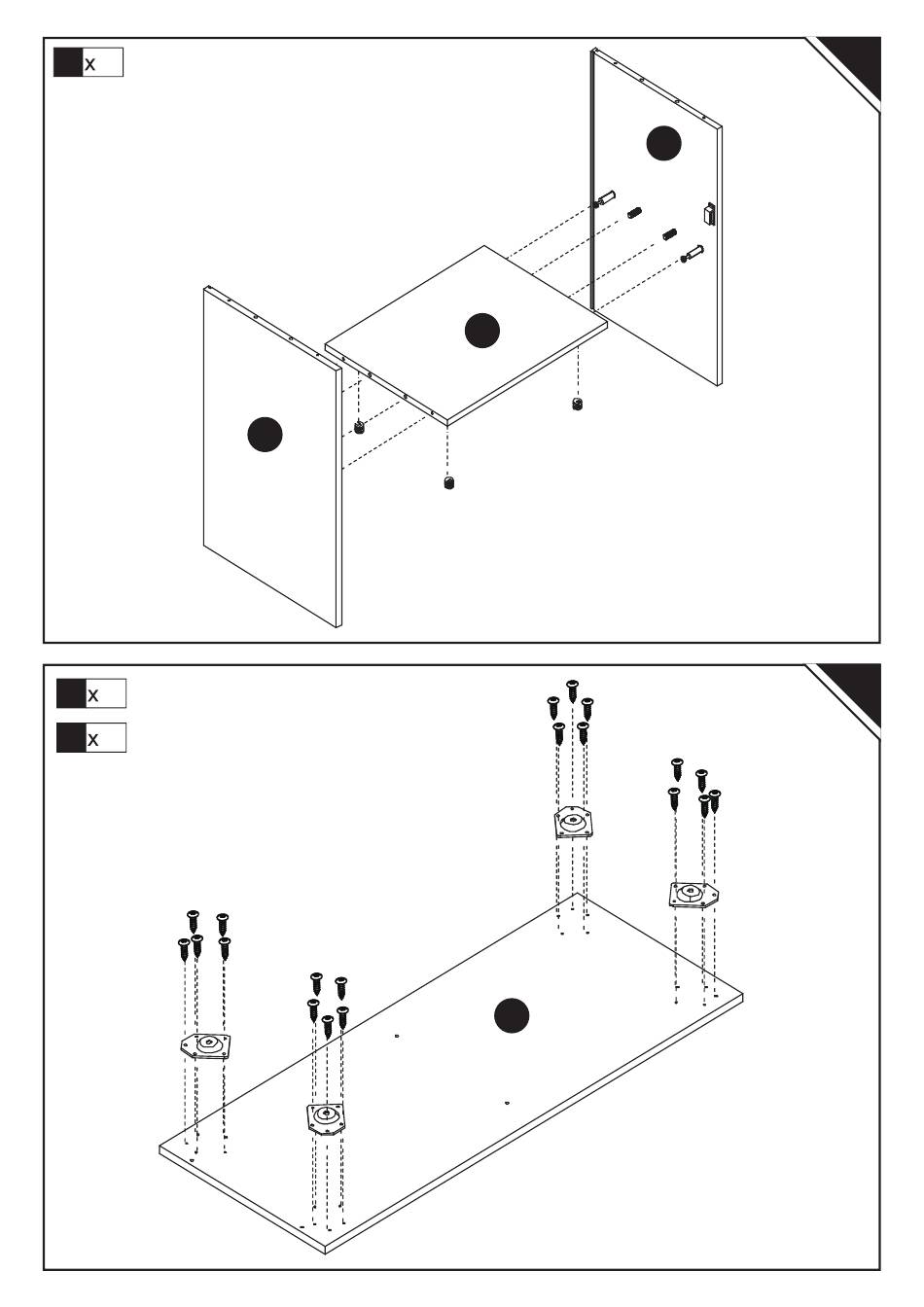 x

x
x